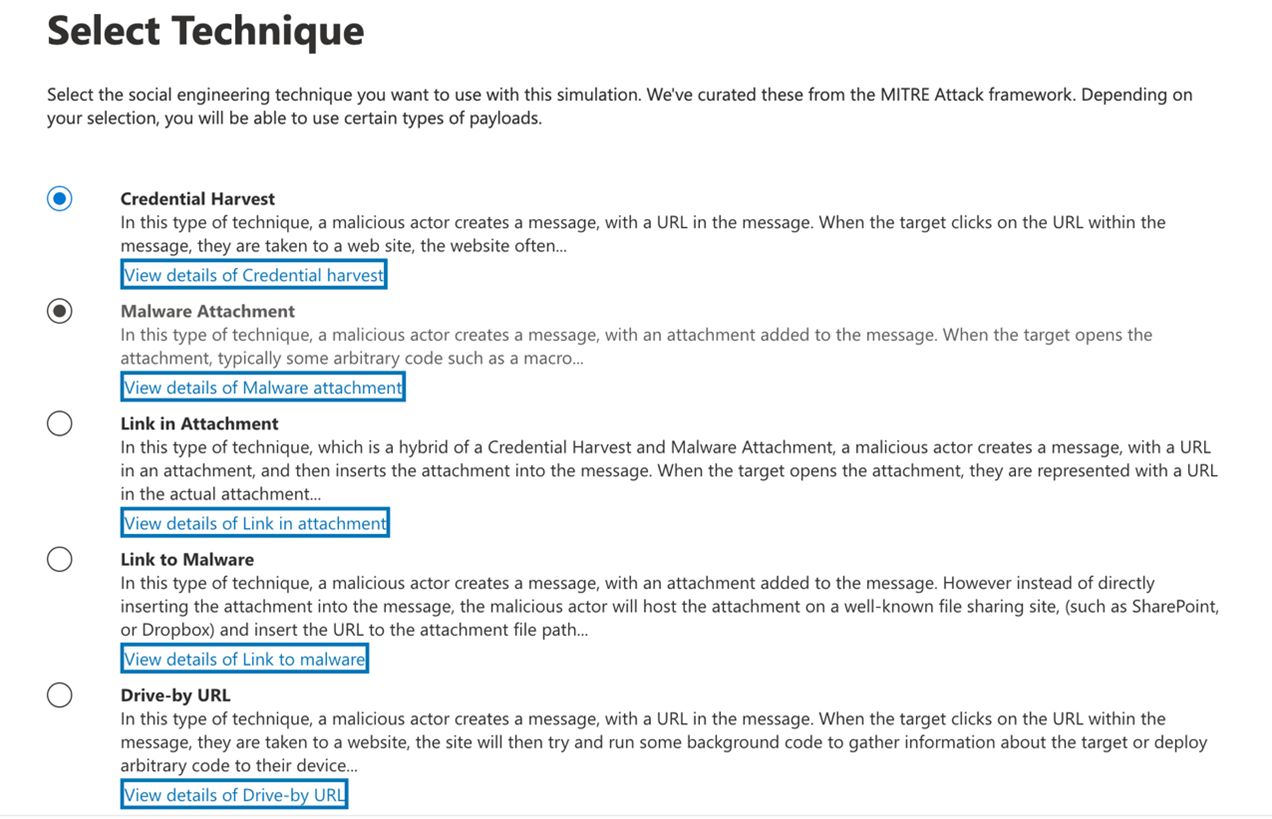 Select Technique

Select the social engineering technique you want to use with this simulation. We've curated these from the MITRE Attack framework. Depending on your selection, you will be able to use certain types of payloads.

Credential Harvest
In this type of technique, a malicious actor creates a message, with a URL in the message. When the target clicks on the URL within the message, they are taken to a web site, the website often...
View details of Credential harvest

Malware Attachment
In this type of technique, a malicious actor creates a message, with an attachment added to the message. When the target opens the attachment, typically some arbitrary code such as a macro...
View details of Malware attachment

Link in Attachment
In this type of technique, which is a hybrid of a Credential Harvest and Malware Attachment, a malicious actor creates a message, with a URL in an attachment, and then inserts the attachment into the message. When the target opens the attachment, they are represented with a URL in the actual attachment...
View details of Link in attachment

Link to Malware
In this type of technique, a malicious actor creates a message, with an attachment added to the message. However instead of directly inserting the attachment into the message, the malicious actor will host the attachment on a well-known file sharing site, (such as SharePoint, or Dropbox) and insert the URL to the attachment file path...
View details of Link to malware

Drive-by URL
In this type of technique, a malicious actor creates a message, with a URL in the message. When the target clicks on the URL within the message, they are taken to a website, the site will then try and run some background code to gather information about the target or deploy arbitrary code to their device...
View details of Drive-by URL